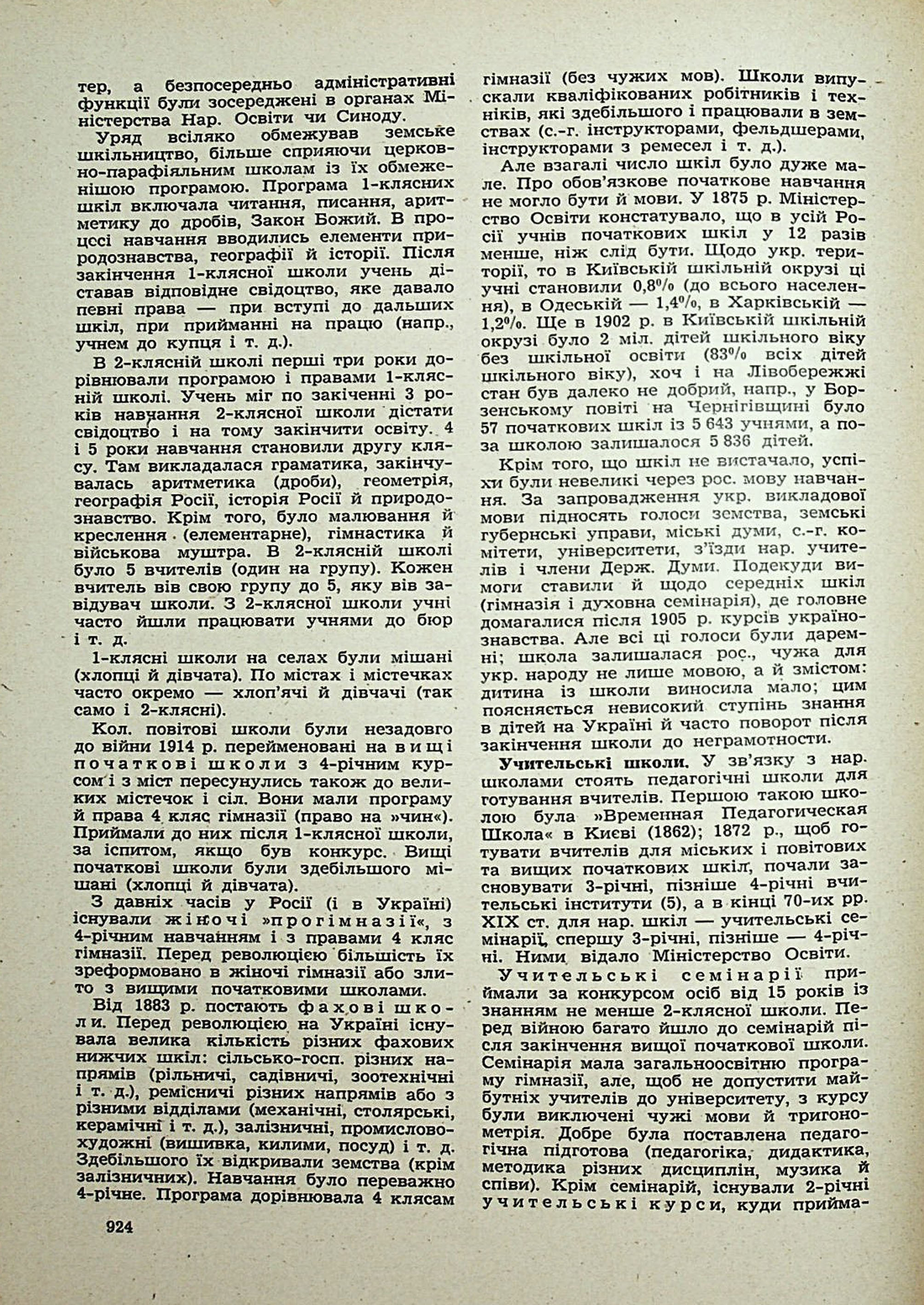 тер, а безпосередньо адміністративні функції були зосереджені в органах Міністерства Нар. Освіти чи Синоду.

Уряд всіляко обмежував земське шкільництво, більше сприяючи церковно-парафіяльним школам із їх обмеженішою програмою. Програма 1-клясних шкіл включала читання, писання, аритметику до дробів, Закон Божий. В процесі навчання вводились елементи природознавства, географії й історії. Після закінчення 1-клясної школи учень діставав відповідне свідоцтво, яке давало певні права — при вступі до дальших шкіл, при прийманні на працю (напр., учнем до купця і т. д.).

В 2-клясній школі перші три роки дорівнювали програмою і правами 1-клясній школі. Учень міг по закіченні 3 років навчання 2-клясної школи дістати свідоцтво і на тому закінчити освіту. 4 і 5 роки навчання становили другу клясу. Там викладалася граматика, закінчувалась аритметика (дроби), геометрія, географія Росії, історія Росії й природознавство. Крім того, було малювання й креслення (елементарне), гімнастика й військова муштра. В 2-клясній школі було 5 вчителів (один на групу). Кожен вчитель вів свою групу до 5, яку вів завідувач школи. З 2-клясної школи учні часто йшли працювати учнями до бюр і т. д.

1-клясні школи на селах були мішані (хлопці й дівчата). По містах і містечках часто окремо — хлоп'ячі й дівчачі (так само і 2-клясні).

Кол. повітові школи були незадовго до війни 1914 р. перейменовані на вищі початкові школи з 4-річним курсом і з міст пересунулись також до великих містечок і сіл. Вони мали програму й права 4 кляс гімназії (право на »чин«). Приймали до них після 1-клясної школи, за іспитом, якщо був конкурс. Вищі початкові школи були здебільшого мішані (хлопці й дівчата).

З давніх часів у Росії (і в Україні) існували жіночі »прогімназії«, з 4-річним навчанням і з правами 4 кляс гімназії. Перед революцією більшість їх зреформовано в жіночі гімназії або злито з вищими початковими школами.

Від 1883 р. постають фахові школи. Перед революцією на Україні існувала велика кількість різних фахових нижчих шкіл: сільсько-госп. різних напрямів (рільничі, садівничі, зоотехнічні і т. д.), ремісничі різних напрямів або з різними відділами (механічні, столярські, керамічні і т. д.), залізничні, промислово-художні (вишивка, килими, посуд) і т. д. Здебільшого їх відкривали земства (крім залізничних). Навчання було переважно 4-річне. Програма дорівнювала 4 клясам гімназії (без чужих мов). Школи випускали кваліфікованих робітників і техніків, які здебільшого і працювали в земствах (с.-г. інструкторами, фельдшерами, інструкторами з ремесел і т. д.).

Але взагалі число шкіл було дуже мале. Про обов'язкове початкове навчання не могло бути й мови. У 1875 р. Міністерство Освіти констатувало, що в усій Росії учнів початкових шкіл у 12 разів менше, ніж слід бути. Щодо укр. території, то в Київській шкільній окрузі ці учні становили 0,8% (до всього населення), в Одеській — 1,4%, в Харківській — 1,2%. Ще в 1902 р. в Київській шкільній окрузі було 2 міл. дітей шкільного віку без шкільної освіти (83% всіх дітей шкільного віку), хоч і на Лівобережжі стан був далеко не добрий, напр., у Борзенському повіті на Чернігівщині було 57 початкових шкіл із 5 643 учнями, а поза школою залишалося 5 836 дітей.

Крім того, що шкіл не вистачало, успіхи були невеликі через рос. мову навчання. За запровадження укр. викладової мови підносять голоси земства, земські губернські управи, міські думи, с.-г. комітети, університети, з'їзди нар. учителів і члени Держ. Думи. Подекуди вимоги ставили й щодо середніх шкіл (гімназія і духовна семінарія), де головне домагалися після 1905 р. курсів українознавства. Але всі ці голоси були даремні; школа залишалася рос., чужа для укр. народу не лише мовою, а й змістом: дитина із школи виносила мало; цим пояснюється невисокий ступінь знання в дітей на Україні й часто поворот після закінчення школи до неграмотности.

Учительські школи. У зв'язку з нар. школами стоять педагогічні школи для готування вчителів. Першою такою школою була »Временная Педагогическая Школа« в Києві (1862); 1872 р., щоб готувати вчителів для міських і повітових та вищих початкових шкіл, почали засновувати 3-річні, пізніше 4-річні вчительські інститути (5), а в кінці 70-их рр. XIX ст. для нар. шкіл — учительські семінарії, спершу 3-річні, пізніше — 4-річні. Ними відало Міністерство Освіти.

Учительські семінарії приймали за конкурсом осіб від 15 років із знанням не менше 2-клясної школи. Перед війною багато йшло до семінарій після закінчення вищої початкової школи. Семінарія мала загальноосвітню програму гімназії, але, щоб не допустити майбутніх учителів до університету, з курсу були виключені чужі мови й тригонометрія. Добре була поставлена педагогічна підготова (педагогіка, дидактика, методика різних дисциплін, музика й співи). Крім семінарій, існували 2-річні учительські курси, куди прийма-

924